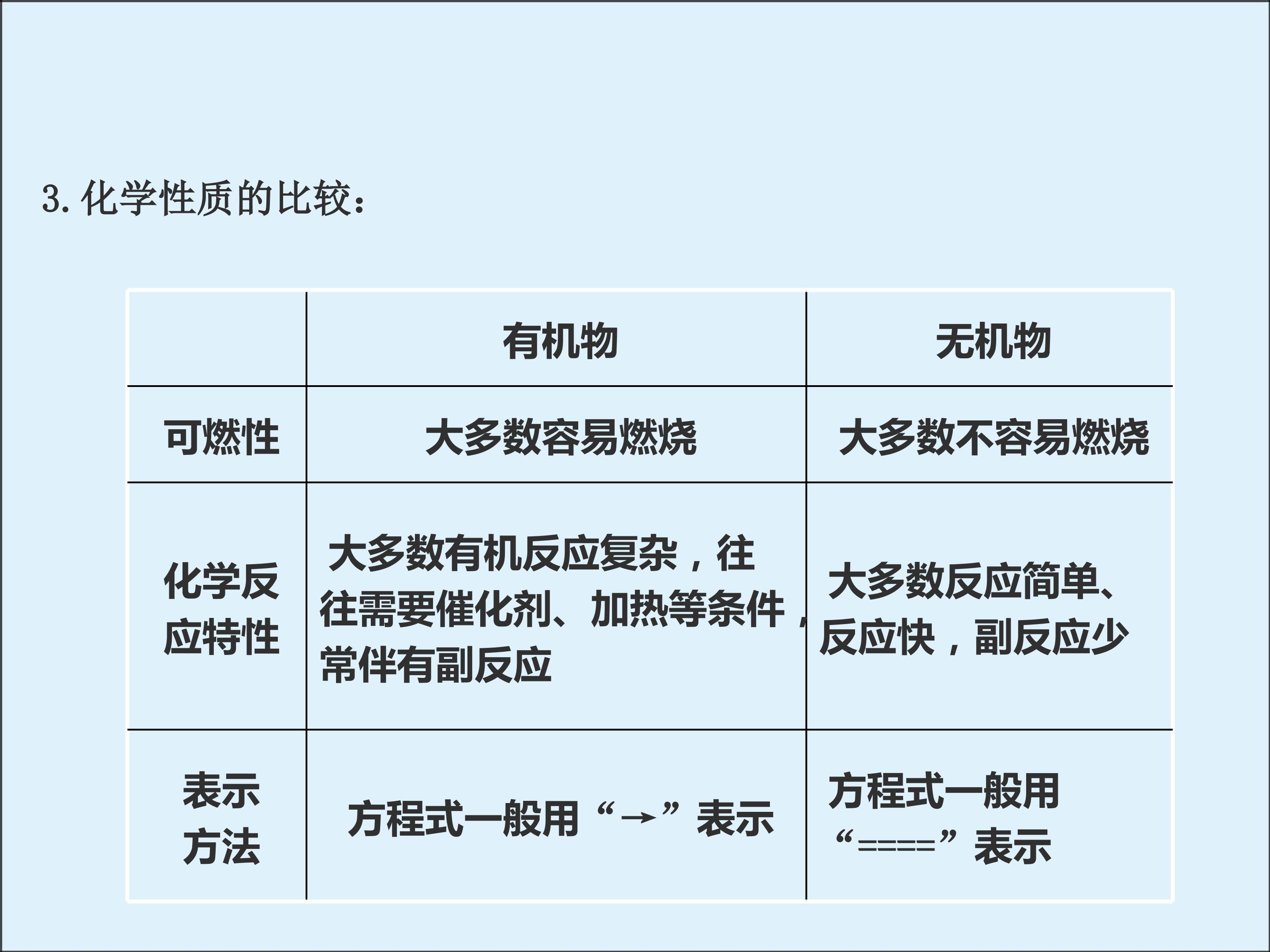 3.化学性质的比较：

|  | 有机物 | 无机物 |
|---|---|---|
| 可燃性 | 大多数容易燃烧 | 大多数不容易燃烧 |
| 化学反应特性 | 大多数有机反应复杂，往往需要催化剂、加热等条件，常伴有副反应 | 大多数反应简单、反应快，副反应少 |
| 表示方法 | 方程式一般用“→”表示 | 方程式一般用“====”表示 |